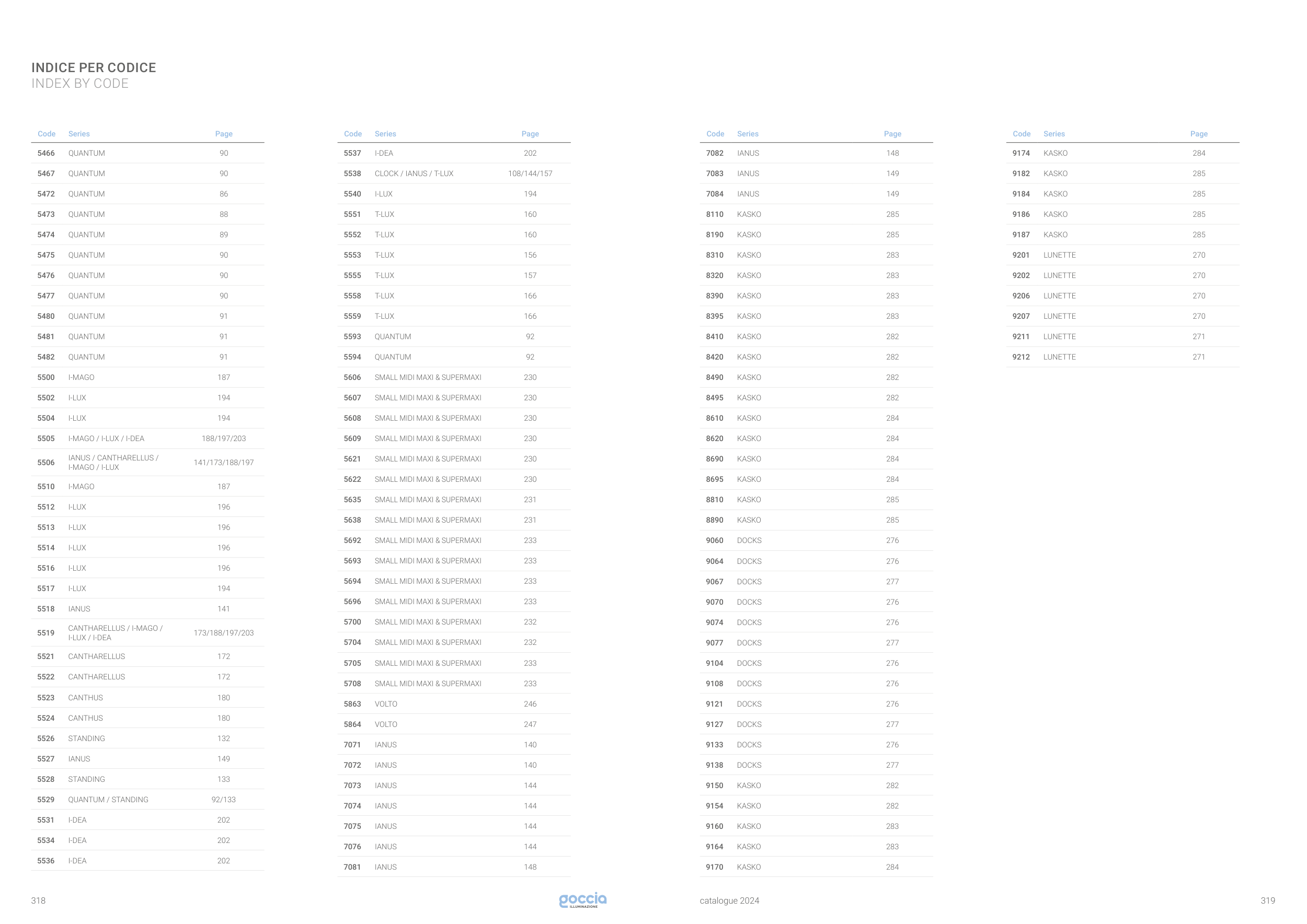 INDICE PER CODICE
INDEX BY CODE

| Code | Series | Page |
|---|---|---|
| 5466 | QUANTUM | 90 |
| 5467 | QUANTUM | 90 |
| 5472 | QUANTUM | 86 |
| 5473 | QUANTUM | 88 |
| 5474 | QUANTUM | 89 |
| 5475 | QUANTUM | 90 |
| 5476 | QUANTUM | 90 |
| 5477 | QUANTUM | 90 |
| 5480 | QUANTUM | 91 |
| 5481 | QUANTUM | 91 |
| 5482 | QUANTUM | 91 |
| 5500 | I-MAGO | 187 |
| 5502 | I-LUX | 194 |
| 5504 | I-LUX | 194 |
| 5505 | I-MAGO / I-LUX / I-DEA | 188/197/203 |
| 5506 | IANUS / CANTHARELLUS / I-MAGO / I-LUX | 141/173/188/197 |
| 5510 | I-MAGO | 187 |
| 5512 | I-LUX | 196 |
| 5513 | I-LUX | 196 |
| 5514 | I-LUX | 196 |
| 5516 | I-LUX | 196 |
| 5517 | I-LUX | 194 |
| 5518 | IANUS | 141 |
| 5519 | CANTHARELLUS / I-MAGO / I-LUX / I-DEA | 173/188/197/203 |
| 5521 | CANTHARELLUS | 172 |
| 5522 | CANTHARELLUS | 172 |
| 5523 | CANTHUS | 180 |
| 5524 | CANTHUS | 180 |
| 5526 | STANDING | 132 |
| 5527 | IANUS | 149 |
| 5528 | STANDING | 133 |
| 5529 | QUANTUM / STANDING | 92/133 |
| 5531 | I-DEA | 202 |
| 5534 | I-DEA | 202 |
| 5536 | I-DEA | 202 |

| Code | Series | Page |
|---|---|---|
| 5537 | I-DEA | 202 |
| 5538 | CLOCK / IANUS / T-LUX | 108/144/157 |
| 5540 | I-LUX | 194 |
| 5551 | T-LUX | 160 |
| 5552 | T-LUX | 160 |
| 5553 | T-LUX | 156 |
| 5555 | T-LUX | 157 |
| 5558 | T-LUX | 166 |
| 5559 | T-LUX | 166 |
| 5593 | QUANTUM | 92 |
| 5594 | QUANTUM | 92 |
| 5606 | SMALL MIDI MAXI & SUPERMAXI | 230 |
| 5607 | SMALL MIDI MAXI & SUPERMAXI | 230 |
| 5608 | SMALL MIDI MAXI & SUPERMAXI | 230 |
| 5609 | SMALL MIDI MAXI & SUPERMAXI | 230 |
| 5621 | SMALL MIDI MAXI & SUPERMAXI | 230 |
| 5622 | SMALL MIDI MAXI & SUPERMAXI | 230 |
| 5635 | SMALL MIDI MAXI & SUPERMAXI | 231 |
| 5638 | SMALL MIDI MAXI & SUPERMAXI | 231 |
| 5692 | SMALL MIDI MAXI & SUPERMAXI | 233 |
| 5693 | SMALL MIDI MAXI & SUPERMAXI | 233 |
| 5694 | SMALL MIDI MAXI & SUPERMAXI | 233 |
| 5696 | SMALL MIDI MAXI & SUPERMAXI | 233 |
| 5700 | SMALL MIDI MAXI & SUPERMAXI | 232 |
| 5704 | SMALL MIDI MAXI & SUPERMAXI | 232 |
| 5705 | SMALL MIDI MAXI & SUPERMAXI | 233 |
| 5708 | SMALL MIDI MAXI & SUPERMAXI | 233 |
| 5863 | VOLTO | 246 |
| 5864 | VOLTO | 247 |
| 7071 | IANUS | 140 |
| 7072 | IANUS | 140 |
| 7073 | IANUS | 144 |
| 7074 | IANUS | 144 |
| 7075 | IANUS | 144 |
| 7076 | IANUS | 144 |
| 7081 | IANUS | 148 |

| Code | Series | Page |
|---|---|---|
| 7082 | IANUS | 148 |
| 7083 | IANUS | 149 |
| 7084 | IANUS | 149 |
| 8110 | KASKO | 285 |
| 8190 | KASKO | 285 |
| 8310 | KASKO | 283 |
| 8320 | KASKO | 283 |
| 8390 | KASKO | 283 |
| 8395 | KASKO | 283 |
| 8410 | KASKO | 282 |
| 8420 | KASKO | 282 |
| 8490 | KASKO | 282 |
| 8495 | KASKO | 282 |
| 8610 | KASKO | 284 |
| 8620 | KASKO | 284 |
| 8690 | KASKO | 284 |
| 8695 | KASKO | 284 |
| 8810 | KASKO | 285 |
| 8890 | KASKO | 285 |
| 9060 | DOCKS | 276 |
| 9064 | DOCKS | 276 |
| 9067 | DOCKS | 277 |
| 9070 | DOCKS | 276 |
| 9074 | DOCKS | 276 |
| 9077 | DOCKS | 277 |
| 9104 | DOCKS | 276 |
| 9108 | DOCKS | 276 |
| 9121 | DOCKS | 276 |
| 9127 | DOCKS | 277 |
| 9133 | DOCKS | 276 |
| 9138 | DOCKS | 277 |
| 9150 | KASKO | 282 |
| 9154 | KASKO | 282 |
| 9160 | KASKO | 283 |
| 9164 | KASKO | 283 |
| 9170 | KASKO | 284 |

| Code | Series | Page |
|---|---|---|
| 9174 | KASKO | 284 |
| 9182 | KASKO | 285 |
| 9184 | KASKO | 285 |
| 9186 | KASKO | 285 |
| 9187 | KASKO | 285 |
| 9201 | LUNETTE | 270 |
| 9202 | LUNETTE | 270 |
| 9206 | LUNETTE | 270 |
| 9207 | LUNETTE | 270 |
| 9211 | LUNETTE | 271 |
| 9212 | LUNETTE | 271 |

318

goccia
ILLUMINAZIONE

catalogue 2024

319